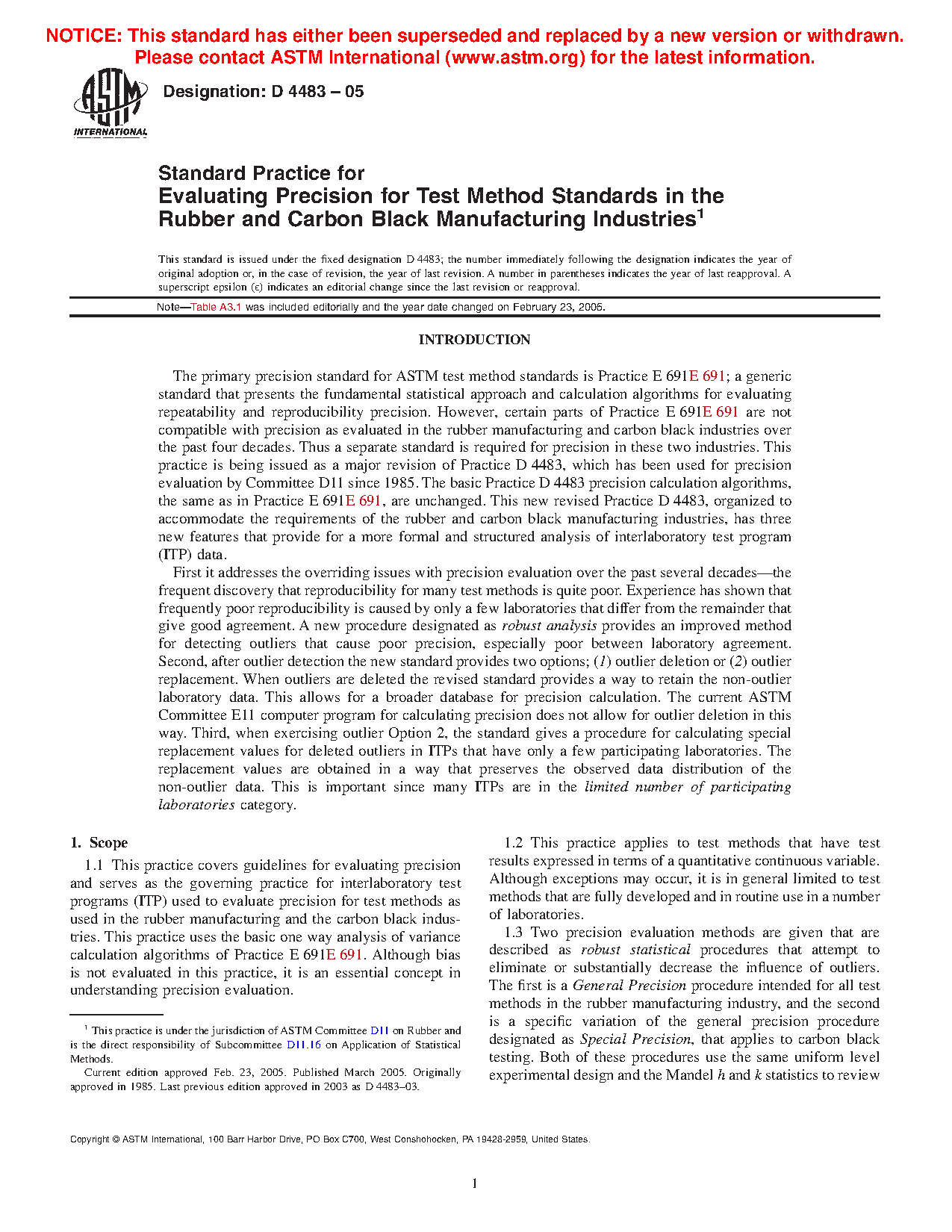 NOTICE: This standard has either been superseded and replaced by a new version or withdrawn. Please contact ASTM International (www.astm.org) for the latest information.

ASTM INTERNATIONAL

Designation: D 4483 – 05

Standard Practice for
Evaluating Precision for Test Method Standards in the Rubber and Carbon Black Manufacturing Industries$^1$

This standard is issued under the fixed designation D 4483; the number immediately following the designation indicates the year of original adoption or, in the case of revision, the year of last revision. A number in parentheses indicates the year of last reapproval. A superscript epsilon (ε) indicates an editorial change since the last revision or reapproval.

Note—Table A3.1 was included editorially and the year date changed on February 23, 2005.

INTRODUCTION

The primary precision standard for ASTM test method standards is Practice E 691E 691; a generic standard that presents the fundamental statistical approach and calculation algorithms for evaluating repeatability and reproducibility precision. However, certain parts of Practice E 691E 691 are not compatible with precision as evaluated in the rubber manufacturing and carbon black industries over the past four decades. Thus a separate standard is required for precision in these two industries. This practice is being issued as a major revision of Practice D 4483, which has been used for precision evaluation by Committee D11 since 1985. The basic Practice D 4483 precision calculation algorithms, the same as in Practice E 691E 691, are unchanged. This new revised Practice D 4483, organized to accommodate the requirements of the rubber and carbon black manufacturing industries, has three new features that provide for a more formal and structured analysis of interlaboratory test program (ITP) data.

First it addresses the overriding issues with precision evaluation over the past several decades—the frequent discovery that reproducibility for many test methods is quite poor. Experience has shown that frequently poor reproducibility is caused by only a few laboratories that differ from the remainder that give good agreement. A new procedure designated as robust analysis provides an improved method for detecting outliers that cause poor precision, especially poor between laboratory agreement. Second, after outlier detection the new standard provides two options; (1) outlier deletion or (2) outlier replacement. When outliers are deleted the revised standard provides a way to retain the non-outlier laboratory data. This allows for a broader database for precision calculation. The current ASTM Committee E11 computer program for calculating precision does not allow for outlier deletion in this way. Third, when exercising outlier Option 2, the standard gives a procedure for calculating special replacement values for deleted outliers in ITPs that have only a few participating laboratories. The replacement values are obtained in a way that preserves the observed data distribution of the non-outlier data. This is important since many ITPs are in the limited number of participating laboratories category.

1. Scope

1.1 This practice covers guidelines for evaluating precision and serves as the governing practice for interlaboratory test programs (ITP) used to evaluate precision for test methods as used in the rubber manufacturing and the carbon black industries. This practice uses the basic one way analysis of variance calculation algorithms of Practice E 691E 691. Although bias is not evaluated in this practice, it is an essential concept in understanding precision evaluation.

$^1$ This practice is under the jurisdiction of ASTM Committee D11 on Rubber and is the direct responsibility of Subcommittee D11.16 on Application of Statistical Methods.

Current edition approved Feb. 23, 2005. Published March 2005. Originally approved in 1985. Last previous edition approved in 2003 as D 4483–03.

1.2 This practice applies to test methods that have test results expressed in terms of a quantitative continuous variable. Although exceptions may occur, it is in general limited to test methods that are fully developed and in routine use in a number of laboratories.

1.3 Two precision evaluation methods are given that are described as robust statistical procedures that attempt to eliminate or substantially decrease the influence of outliers. The first is a General Precision procedure intended for all test methods in the rubber manufacturing industry, and the second is a specific variation of the general precision procedure designated as Special Precision, that applies to carbon black testing. Both of these procedures use the same uniform level experimental design and the Mandel h and k statistics to review

Copyright © ASTM International, 100 Barr Harbor Drive, PO Box C700, West Conshohocken, PA 19428-2959, United States.

1